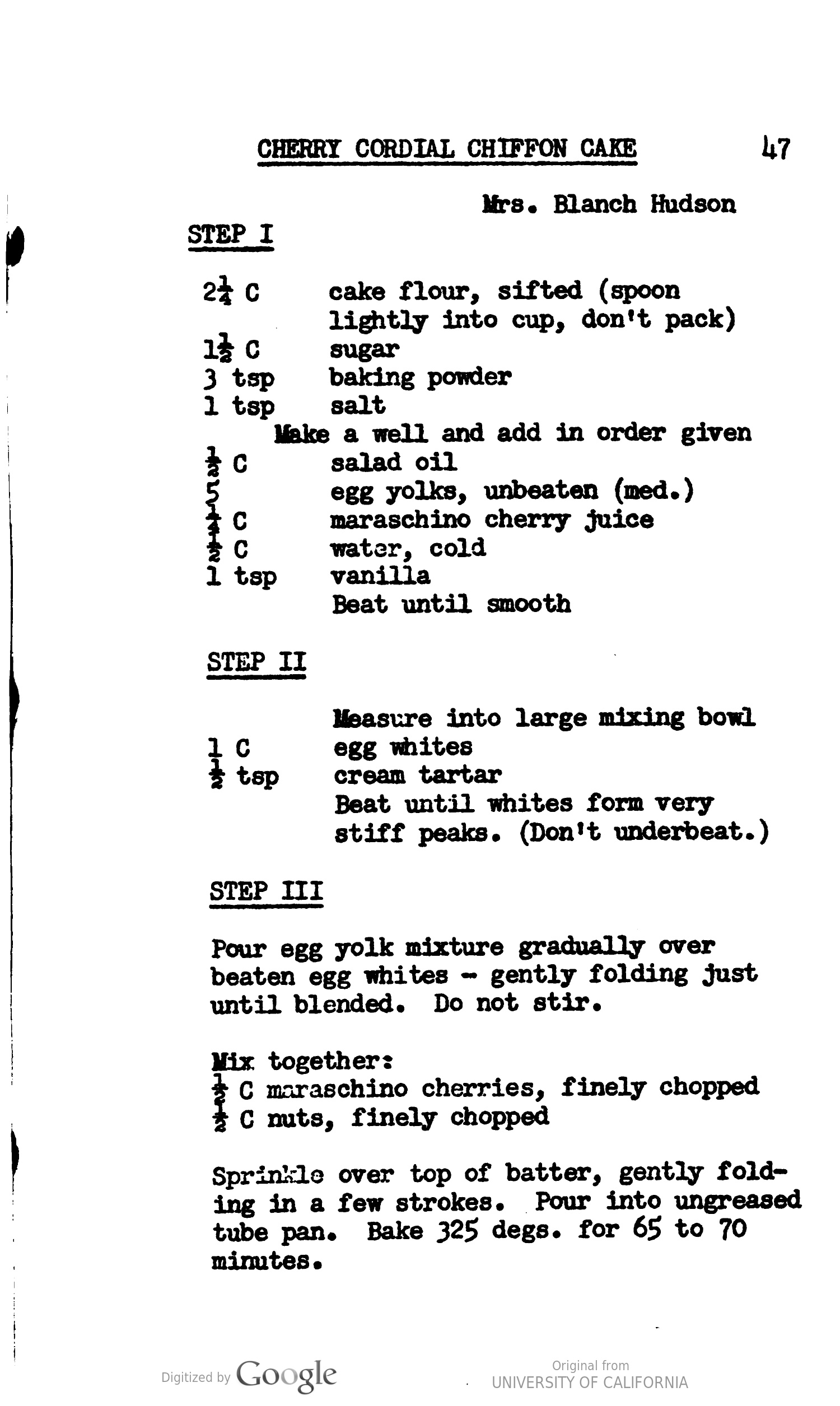 CHERRY CORDIAL CHIFFON CAKE 47

Mrs. Blanch Hudson

STEP I

$2\frac{1}{4}$ C cake flour, sifted (spoon lightly into cup, don't pack)
$1\frac{1}{2}$ C sugar
3 tsp baking powder
1 tsp salt
Make a well and add in order given
$\frac{1}{2}$ C salad oil
5 egg yolks, unbeaten (med.)
$\frac{1}{4}$ C maraschino cherry juice
$\frac{1}{2}$ C water, cold
1 tsp vanilla
Beat until smooth

STEP II

Measure into large mixing bowl
1 C egg whites
$\frac{1}{2}$ tsp cream tartar
Beat until whites form very stiff peaks. (Don't underbeat.)

STEP III

Pour egg yolk mixture gradually over beaten egg whites - gently folding just until blended. Do not stir.

Mix together:
$\frac{1}{2}$ C maraschino cherries, finely chopped
$\frac{1}{2}$ C nuts, finely chopped

Sprinkle over top of batter, gently folding in a few strokes. Pour into ungreased tube pan. Bake 325 degs. for 65 to 70 minutes.

Digitized by Google

Original from
UNIVERSITY OF CALIFORNIA